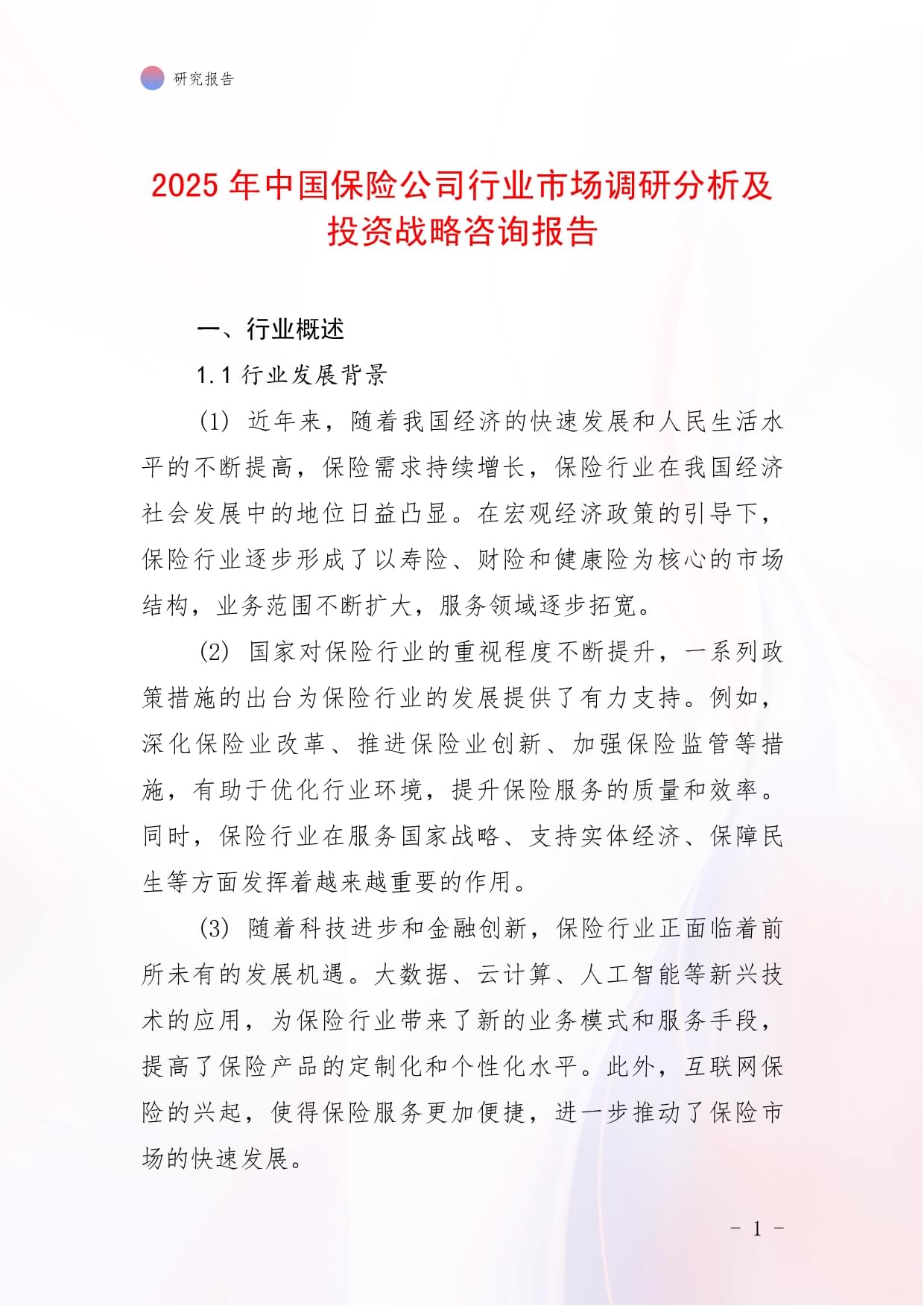 研究报告

2025 年中国保险公司行业市场调研分析及投资战略咨询报告

一、行业概述

1.1 行业发展背景

(1) 近年来，随着我国经济的快速发展和人民生活水平的不断提高，保险需求持续增长，保险行业在我国经济社会发展中的地位日益凸显。在宏观经济政策的引导下，保险行业逐步形成了以寿险、财险和健康险为核心的市场结构，业务范围不断扩大，服务领域逐步拓宽。

(2) 国家对保险行业的重视程度不断提升，一系列政策措施的出台为保险行业的发展提供了有力支持。例如，深化保险业改革、推进保险业创新、加强保险监管等措施，有助于优化行业环境，提升保险服务的质量和效率。同时，保险行业在服务国家战略、支持实体经济、保障民生等方面发挥着越来越重要的作用。

(3) 随着科技进步和金融创新，保险行业正面临着前所未有的发展机遇。大数据、云计算、人工智能等新兴技术的应用，为保险行业带来了新的业务模式和服务手段，提高了保险产品的定制化和个性化水平。此外，互联网保险的兴起，使得保险服务更加便捷，进一步推动了保险市场的快速发展。

- 1 -